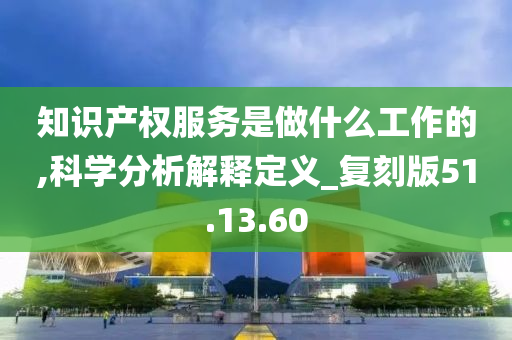 知识产权服务是做什么工作的,科学分析解释定义_复刻版51.13.60